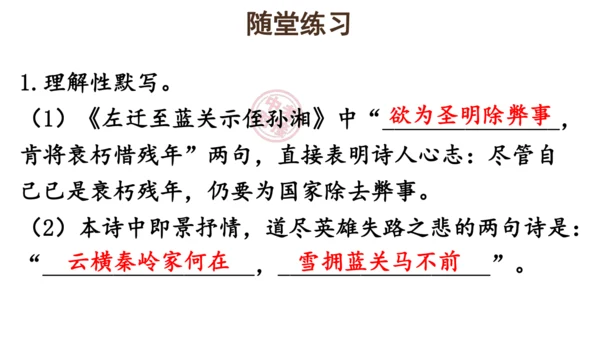 随堂练习

1. 理解性默写。

（1）《左迁至蓝关示侄孙湘》中“欲为圣明除弊事，肯将衰朽惜残年”两句，直接表明诗人心志：尽管自己已是衰朽残年，仍要为国家除去弊事。

（2）本诗中即景抒情，道尽英雄失路之悲的两句诗是：“云横秦岭家何在，雪拥蓝关马不前”。